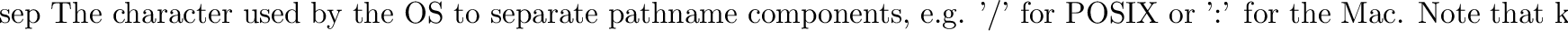 sep The character used by the OS to separate pathname components, e.g. '/' for POSIX or ':' for the Mac. Note that k